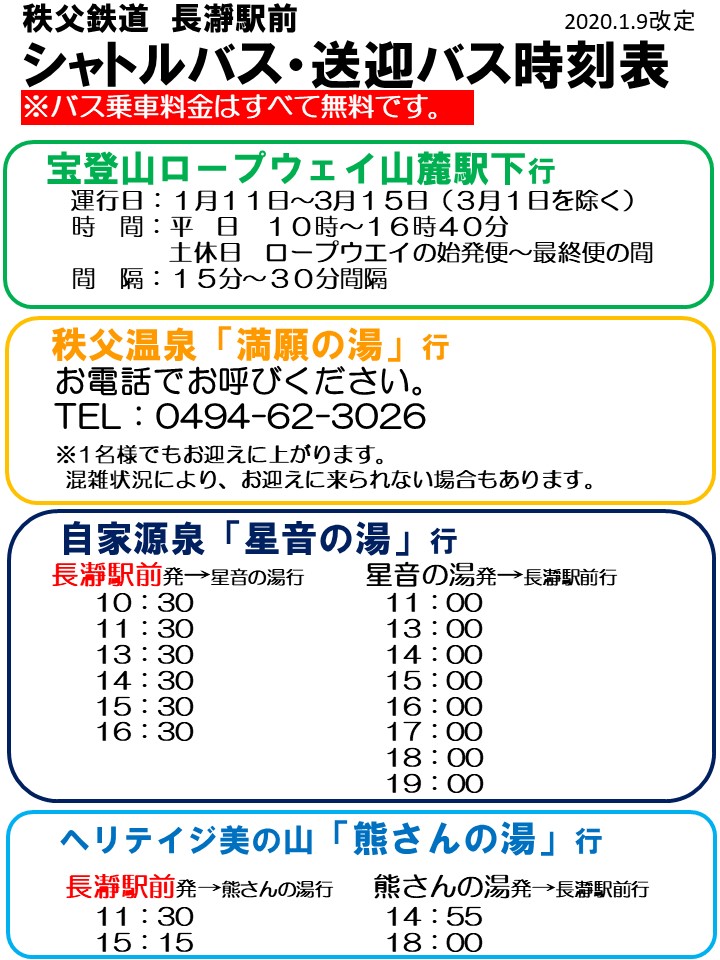 秩父鉄道 長瀞駅前

2020.1.9改定

シャトルバス・送迎バス時刻表

※バス乗車料金はすべて無料です。

宝登山ロープウェイ山麓駅下行

運行日：1月11日～3月15日（3月1日を除く）
時 間：平 日 10時～16時40分
土休日 ロープウエイの始発便～最終便の間
間 隔：15分～30分間隔

秩父温泉「満願の湯」行

お電話でお呼びください。
TEL：0494-62-3026

※1名様でもお迎えに上がります。
混雑状況により、お迎えに来られない場合もあります。

自家源泉「星音の湯」行

長瀞駅前発→星音の湯行
10：30
11：30
13：30
14：30
15：30
16：30

星音の湯発→長瀞駅前行
11：00
13：00
14：00
15：00
16：00
17：00
18：00
19：00

ヘリテイジ美の山「熊さんの湯」行

長瀞駅前発→熊さんの湯行
11：30
15：15

熊さんの湯発→長瀞駅前行
14：55
18：00